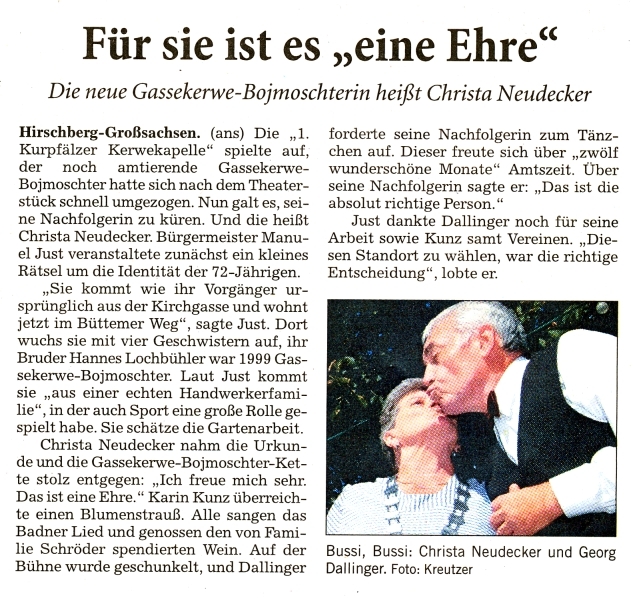 Für sie ist es „eine Ehre“

Die neue Gassekerwe-Bojmoschterin heißt Christa Neudecker

Hirschberg-Großsachsen. (ans) Die „1. Kurpfälzer Kerwekapelle“ spielte auf, der noch amtierende Gassekerwe-Bojmoschter hatte sich nach dem Theaterstück schnell umgezogen. Nun galt es, seine Nachfolgerin zu küren. Und die heißt Christa Neudecker. Bürgermeister Manuel Just veranstaltete zunächst ein kleines Rätsel um die Identität der 72-Jährigen.

„Sie kommt wie ihr Vorgänger ursprünglich aus der Kirchgasse und wohnt jetzt im Büttemer Weg“, sagte Just. Dort wuchs sie mit vier Geschwistern auf, ihr Bruder Hannes Lochbühler war 1999 Gassekerwe-Bojmoschter. Laut Just kommt sie „aus einer echten Handwerkerfamilie“, in der auch Sport eine große Rolle gespielt habe. Sie schätze die Gartenarbeit.

Christa Neudecker nahm die Urkunde und die Gassekerwe-Bojmoschter-Kette stolz entgegen: „Ich freue mich sehr. Das ist eine Ehre.“ Karin Kunz überreichte einen Blumenstrauß. Alle sangen das Badner Lied und genossen den von Familie Schröder spendierten Wein. Auf der Bühne wurde geschunkelt, und Dallinger forderte seine Nachfolgerin zum Tänzchen auf. Dieser freute sich über „zwölf wunderschöne Monate“ Amtszeit. Über seine Nachfolgerin sagte er: „Das ist die absolut richtige Person.“

Just dankte Dallinger noch für seine Arbeit sowie Kunz samt Vereinen. „Diesen Standort zu wählen, war die richtige Entscheidung“, lobte er.

Bussi, Bussi: Christa Neudecker und Georg Dallinger. Foto: Kreutzer